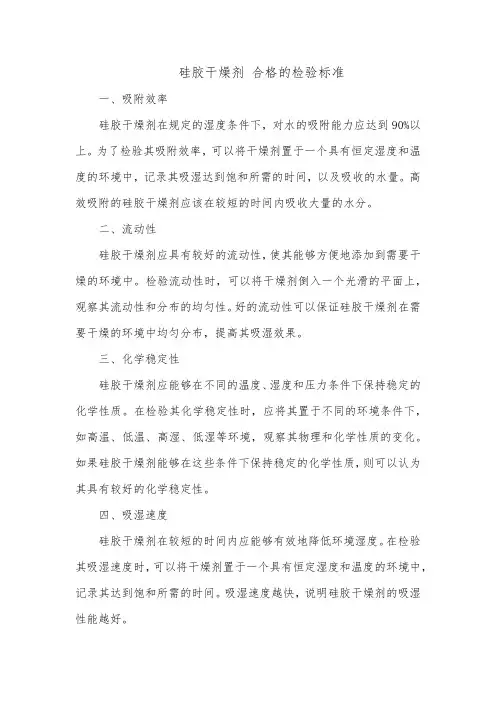 硅胶干燥剂 合格的检验标准

一、吸附效率

硅胶干燥剂在规定的湿度条件下，对水的吸附能力应达到90%以上。为了检验其吸附效率，可以将干燥剂置于一个具有恒定湿度和温度的环境中，记录其吸湿达到饱和所需的时间，以及吸收的水量。高效吸附的硅胶干燥剂应该在较短的时间内吸收大量的水分。

二、流动性

硅胶干燥剂应具有较好的流动性，使其能够方便地添加到需要干燥的环境中。检验流动性时，可以将干燥剂倒入一个光滑的平面上，观察其流动性和分布的均匀性。好的流动性可以保证硅胶干燥剂在需要干燥的环境中均匀分布，提高其吸湿效果。

三、化学稳定性

硅胶干燥剂应能够在不同的温度、湿度和压力条件下保持稳定的化学性质。在检验其化学稳定性时，应将其置于不同的环境条件下，如高温、低温、高湿、低湿等环境，观察其物理和化学性质的变化。如果硅胶干燥剂能够在这些条件下保持稳定的化学性质，则可以认为其具有较好的化学稳定性。

四、吸湿速度

硅胶干燥剂在较短的时间内应能够有效地降低环境湿度。在检验其吸湿速度时，可以将干燥剂置于一个具有恒定湿度和温度的环境中，记录其达到饱和所需的时间。吸湿速度越快，说明硅胶干燥剂的吸湿性能越好。